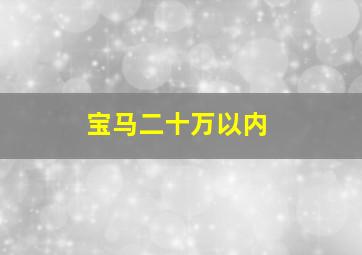 宝马二十万以内